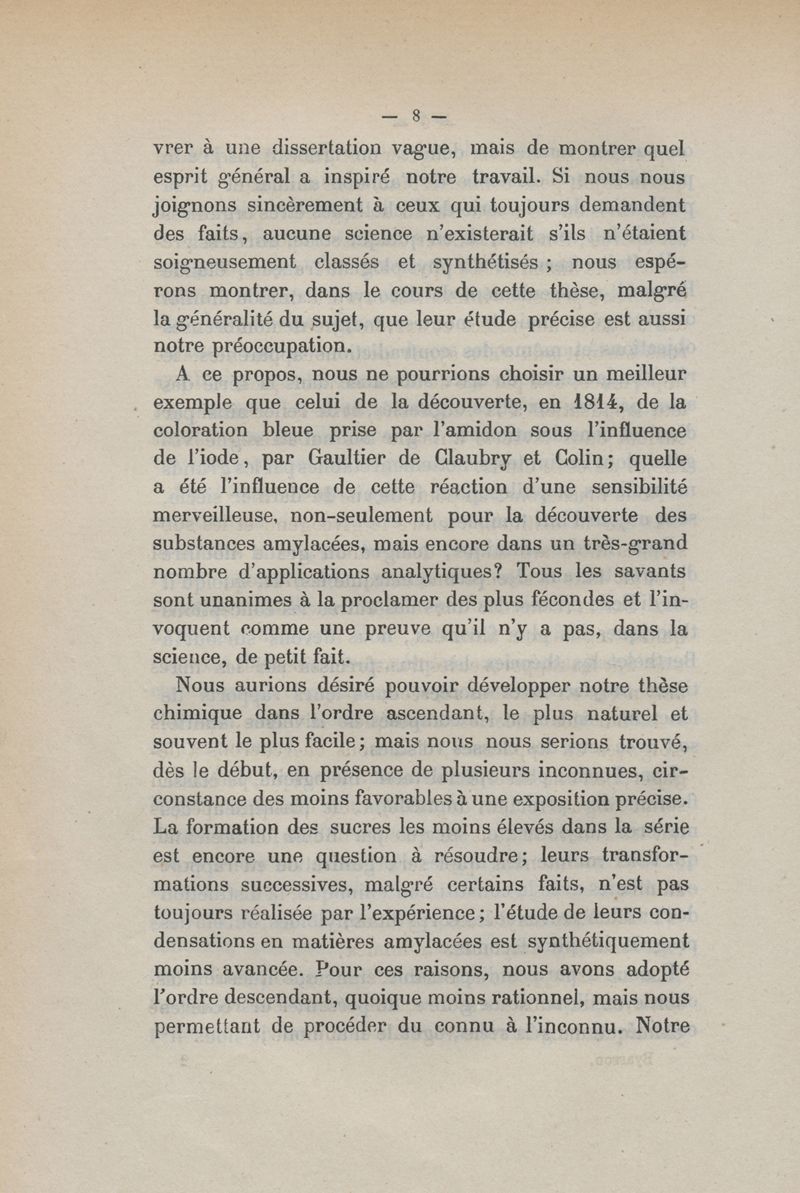 — 8 —

vrer à une dissertation vague, mais de montrer quel esprit général a inspiré notre travail. Si nous nous joignons sincèrement à ceux qui toujours demandent des faits, aucune science n'existerait s'ils n'étaient soigneusement classés et synthétisés ; nous espérons montrer, dans le cours de cette thèse, malgré la généralité du sujet, que leur étude précise est aussi notre préoccupation.

A ce propos, nous ne pourrions choisir un meilleur exemple que celui de la découverte, en 1814, de la coloration bleue prise par l'amidon sous l'influence de l'iode, par Gaultier de Claubry et Colin; quelle a été l'influence de cette réaction d'une sensibilité merveilleuse, non-seulement pour la découverte des substances amylacées, mais encore dans un très-grand nombre d'applications analytiques? Tous les savants sont unanimes à la proclamer des plus fécondes et l'invoquent comme une preuve qu'il n'y a pas, dans la science, de petit fait.

Nous aurions désiré pouvoir développer notre thèse chimique dans l'ordre ascendant, le plus naturel et souvent le plus facile; mais nous nous serions trouvé, dès le début, en présence de plusieurs inconnues, circonstance des moins favorables à une exposition précise. La formation des sucres les moins élevés dans la série est encore une question à résoudre; leurs transformations successives, malgré certains faits, n'est pas toujours réalisée par l'expérience; l'étude de leurs condensations en matières amylacées est synthétiquement moins avancée. Pour ces raisons, nous avons adopté l'ordre descendant, quoique moins rationnel, mais nous permettant de procéder du connu à l'inconnu. Notre